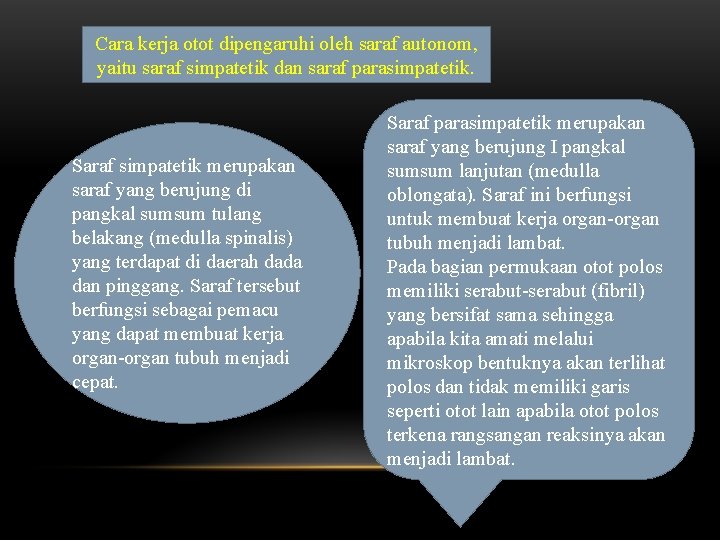 Cara kerja otot dipengaruhi oleh saraf autonom, yaitu saraf simpatetik dan saraf parasimpatetik.

Saraf simpatetik merupakan saraf yang berujung di pangkal sumsum tulang belakang (medulla spinalis) yang terdapat di daerah dada dan pinggang. Saraf tersebut berfungsi sebagai pemacu yang dapat membuat kerja organ-organ tubuh menjadi cepat.

Saraf parasimpatetik merupakan saraf yang berujung I pangkal sumsum lanjutan (medulla oblongata). Saraf ini berfungsi untuk membuat kerja organ-organ tubuh menjadi lambat.
Pada bagian permukaan otot polos memiliki serabut-serabut (fibril) yang bersifat sama sehingga apabila kita amati melalui mikroskop bentuknya akan terlihat polos dan tidak memiliki garis seperti otot lain apabila otot polos terkena rangsangan reaksinya akan menjadi lambat.